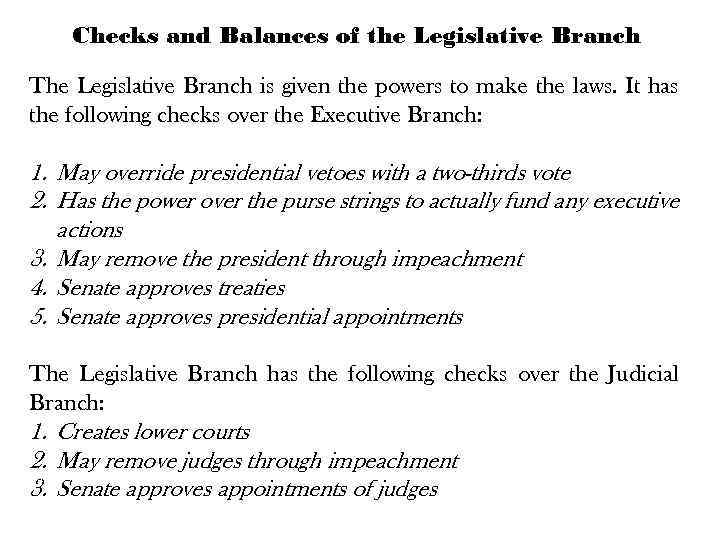 Checks and Balances of the Legislative Branch

The Legislative Branch is given the powers to make the laws. It has the following checks over the Executive Branch:

1. May override presidential vetoes with a two-thirds vote
2. Has the power over the purse strings to actually fund any executive actions
3. May remove the president through impeachment
4. Senate approves treaties
5. Senate approves presidential appointments

The Legislative Branch has the following checks over the Judicial Branch:
1. Creates lower courts
2. May remove judges through impeachment
3. Senate approves appointments of judges